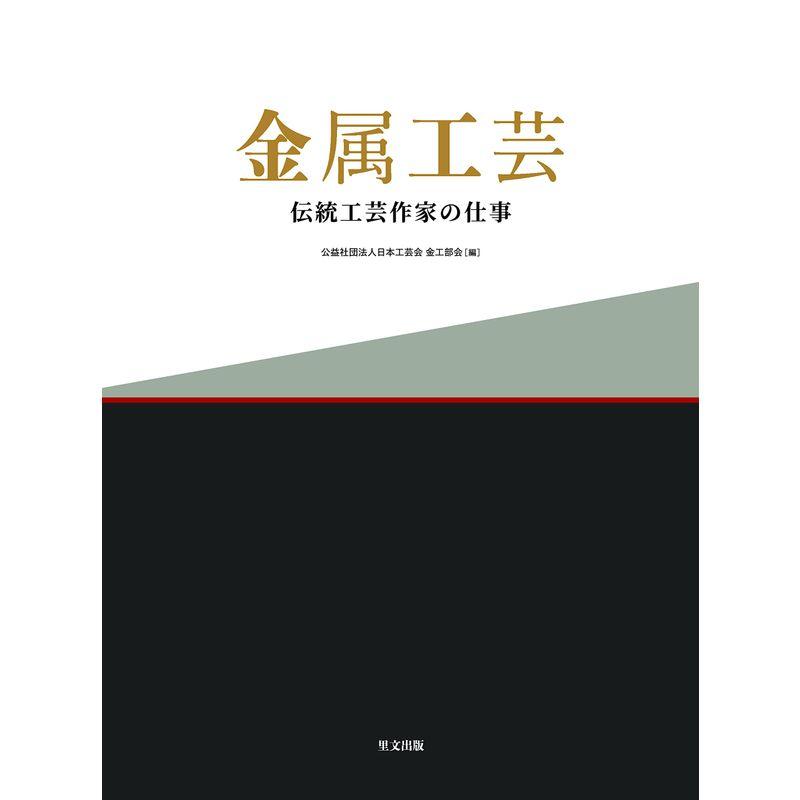 金属工芸

伝統工芸作家の仕事

公益社団法人日本工芸会 金工部会［編］

里文出版